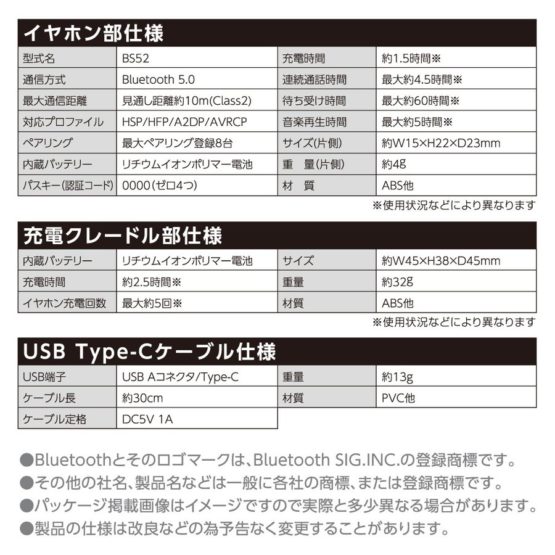 イヤホン部仕様

| 型式名 | BS52 | 充電時間 | 約1.5時間※ |
|---|---|---|---|
| 通信方式 | Bluetooth 5.0 | 連続通話時間 | 最大約4.5時間※ |
| 最大通信距離 | 見通し距離約10m(Class2) | 待ち受け時間 | 最大約60時間※ |
| 対応プロファイル | HSP/HFP/A2DP/AVRCP | 音楽再生時間 | 最大約5時間※ |
| ペアリング | 最大ペアリング登録8台 | サイズ(片側) | 約W15×H22×D23mm |
| 内蔵バッテリー | リチウムイオンポリマー電池 | 重　量(片側) | 約4g |
| パスキー(認証コード) | 0000(ゼロ4つ) | 材　質 | ABS他 |

※使用状況などにより異なります

充電クレードル部仕様

| 内蔵バッテリー | リチウムイオンポリマー電池 | サイズ | 約W45×H38×D45mm |
|---|---|---|---|
| 充電時間 | 約2.5時間※ | 重量 | 約32g |
| イヤホン充電回数 | 最大約5回※ | 材質 | ABS他 |

※使用状況などにより異なります

USB Type-Cケーブル仕様

| USB端子 | USB Aコネクタ/Type-C | 重量 | 約13g |
|---|---|---|---|
| ケーブル長 | 約30cm | 材質 | PVC他 |
| ケーブル定格 | DC5V 1A | | |

●Bluetoothとそのロゴマークは、Bluetooth SIG.INC.の登録商標です。
●その他の社名、製品名などは一般に各社の商標、または登録商標です。
●パッケージ掲載画像はイメージですので実際と多少異なる場合があります。
●製品の仕様は改良などの為予告なく変更することがあります。